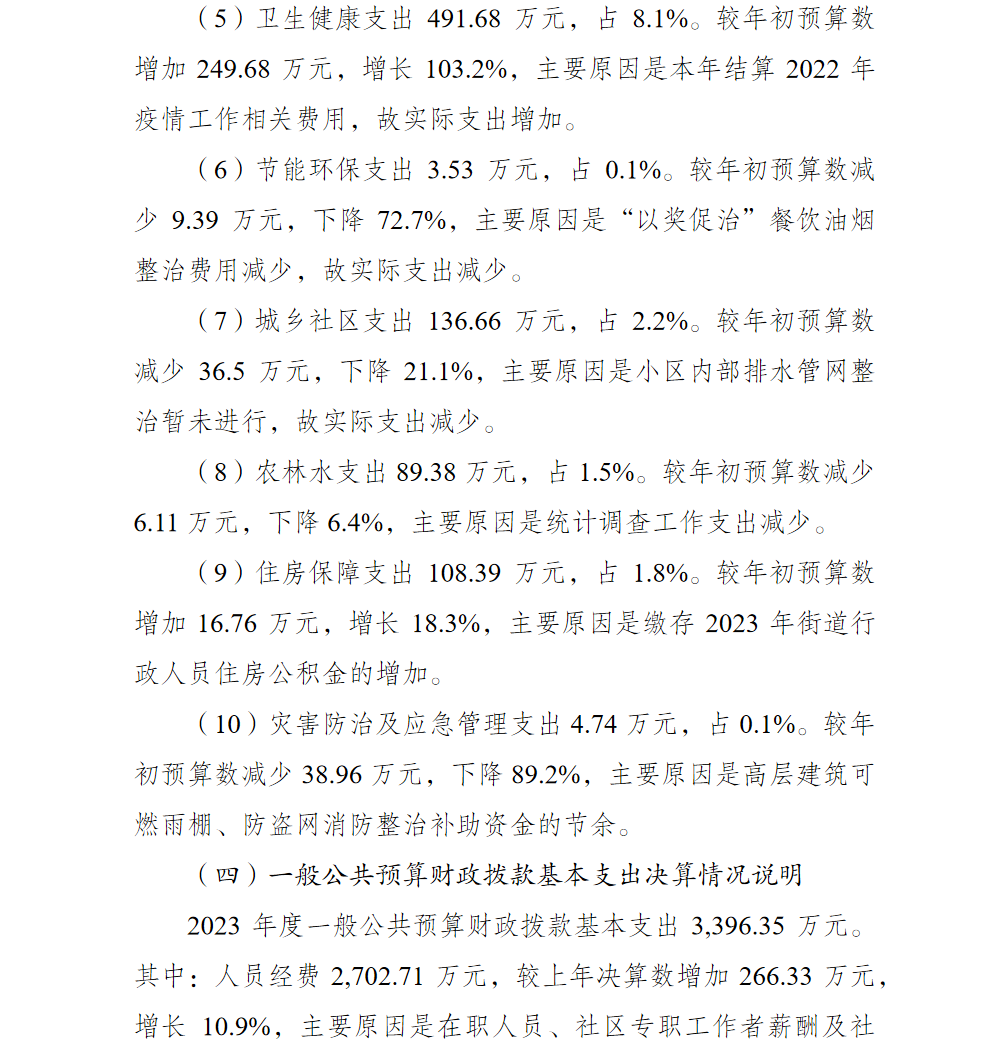 （5）卫生健康支出 491.68 万元，占 8.1%。较年初预算数增加 249.68 万元，增长 103.2%，主要原因是本年结算 2022 年疫情工作相关费用，故实际支出增加。

（6）节能环保支出 3.53 万元，占 0.1%。较年初预算数减少 9.39 万元，下降 72.7%，主要原因是“以奖促治”餐饮油烟整治费用减少，故实际支出减少。

（7）城乡社区支出 136.66 万元，占 2.2%。较年初预算数减少 36.5 万元，下降 21.1%，主要原因是小区内部排水管网整治暂未进行，故实际支出减少。

（8）农林水支出 89.38 万元，占 1.5%。较年初预算数减少 6.11 万元，下降 6.4%，主要原因是统计调查工作支出减少。

（9）住房保障支出 108.39 万元，占 1.8%。较年初预算数增加 16.76 万元，增长 18.3%，主要原因是缴存 2023 年街道行政人员住房公积金的增加。

（10）灾害防治及应急管理支出 4.74 万元，占 0.1%。较年初预算数减少 38.96 万元，下降 89.2%，主要原因是高层建筑可燃雨棚、防盗网消防整治补助资金的节余。

（四）一般公共预算财政拨款基本支出决算情况说明

2023 年度一般公共预算财政拨款基本支出 3,396.35 万元。其中：人员经费 2,702.71 万元，较上年决算数增加 266.33 万元，增长 10.9%，主要原因是在职人员、社区专职工作者薪酬及社